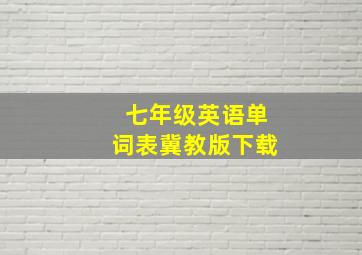 七年级英语单词表冀教版下载